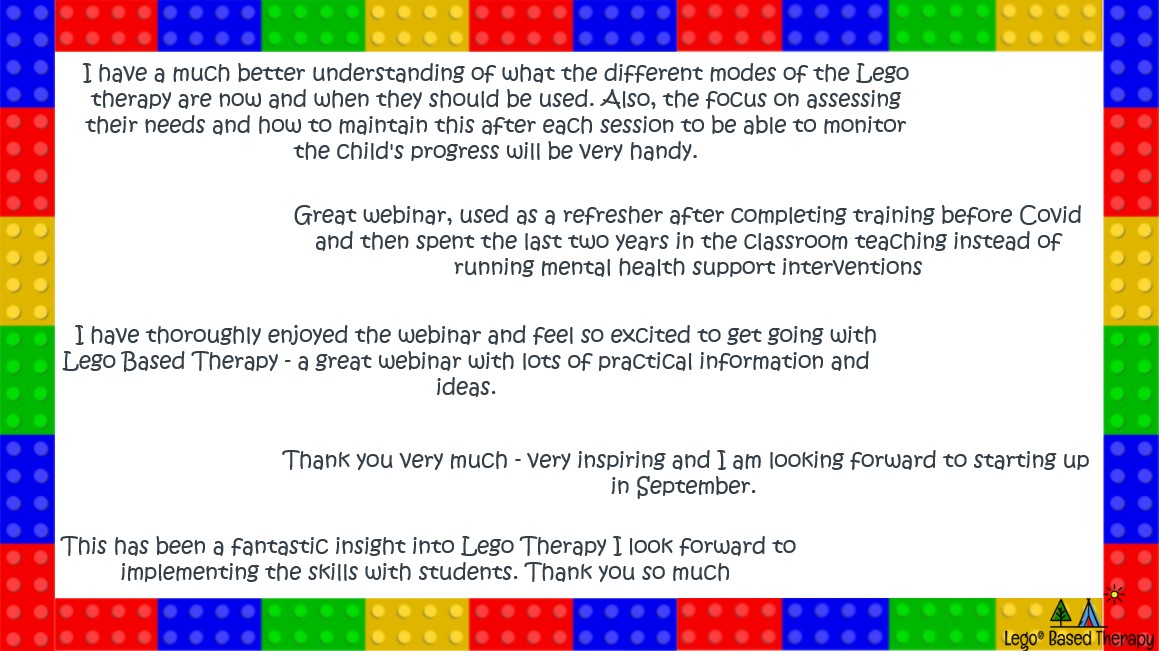 I have a much better understanding of what the different modes of the Lego therapy are now and when they should be used. Also, the focus on assessing their needs and how to maintain this after each session to be able to monitor the child's progress will be very handy.

Great webinar, used as a refresher after completing training before Covid and then spent the last two years in the classroom teaching instead of running mental health support interventions

I have thoroughly enjoyed the webinar and feel so excited to get going with Lego Based Therapy - a great webinar with lots of practical information and ideas.

Thank you very much - very inspiring and I am looking forward to starting up in September.

This has been a fantastic insight into Lego Therapy I look forward to implementing the skills with students. Thank you so much

Lego® Based Therapy